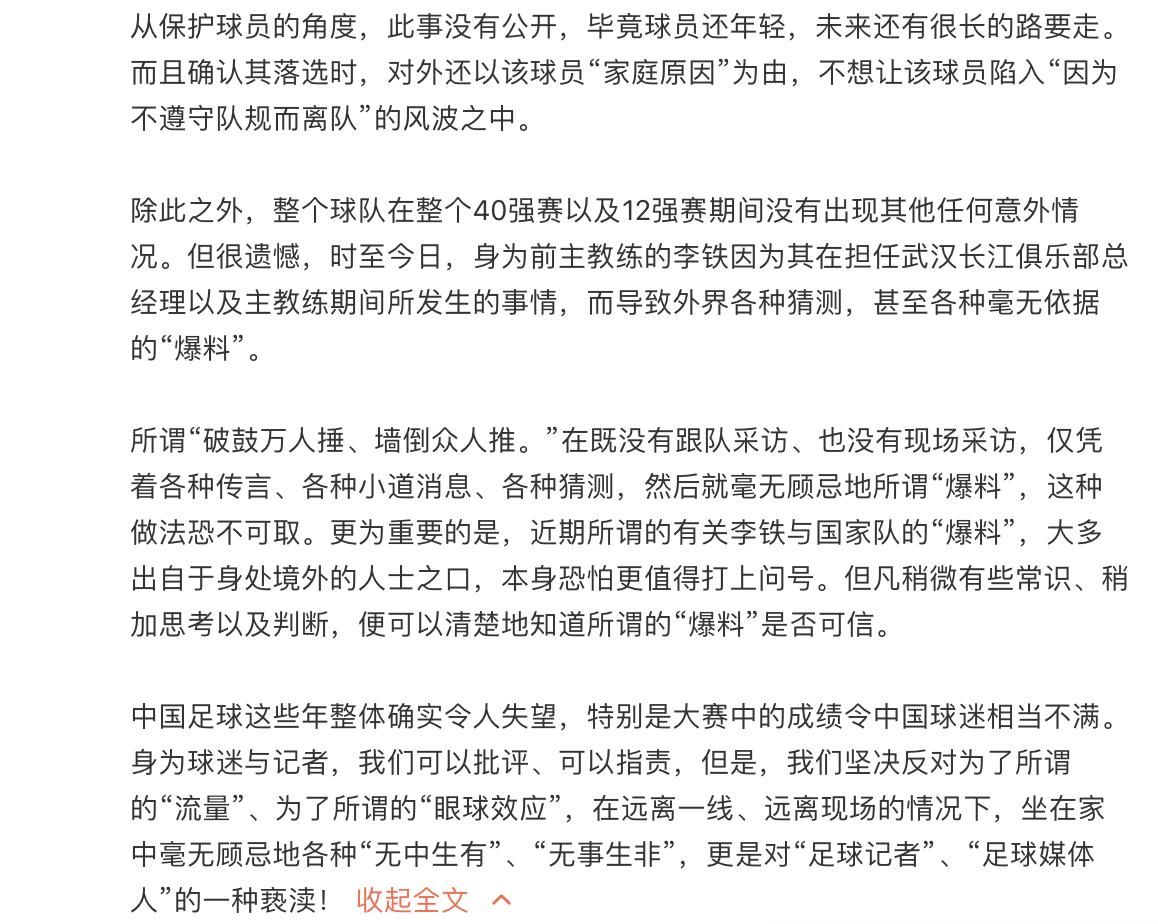 从保护球员的角度，此事没有公开，毕竟球员还年轻，未来还有很长的路要走。而且确认其落选时，对外还以该球员“家庭原因”为由，不想让该球员陷入“因为不遵守队规而离队”的风波之中。

除此之外，整个球队在整个40强赛以及12强赛期间没有出现其他任何意外情况。但很遗憾，时至今日，身为前主教练的李铁因为其在担任武汉长江俱乐部总经理以及主教练期间所发生的事情，而导致外界各种猜测，甚至各种毫无依据的“爆料”。

所谓“破鼓万人捶、墙倒众人推。”在既没有跟队采访、也没有现场采访，仅凭着各种传言、各种小道消息、各种猜测，然后就毫无顾忌地所谓“爆料”，这种做法恐不可取。更为重要的是，近期所谓的有关李铁与国家队的“爆料”，大多出自于身处境外的人士之口，本身恐怕更值得打上问号。但凡稍微有些常识、稍加思考以及判断，便可以清楚地知道所谓的“爆料”是否可信。

中国足球这些年整体确实令人失望，特别是大赛中的成绩令中国球迷相当不满。身为球迷与记者，我们可以批评、可以指责，但是，我们坚决反对为了所谓的“流量”、为了所谓的“眼球效应”，在远离一线、远离现场的情况下，坐在家中毫无顾忌地各种“无中生有”、“无事生非”，更是对“足球记者”、“足球媒体人”的一种亵渎！ 收起全文